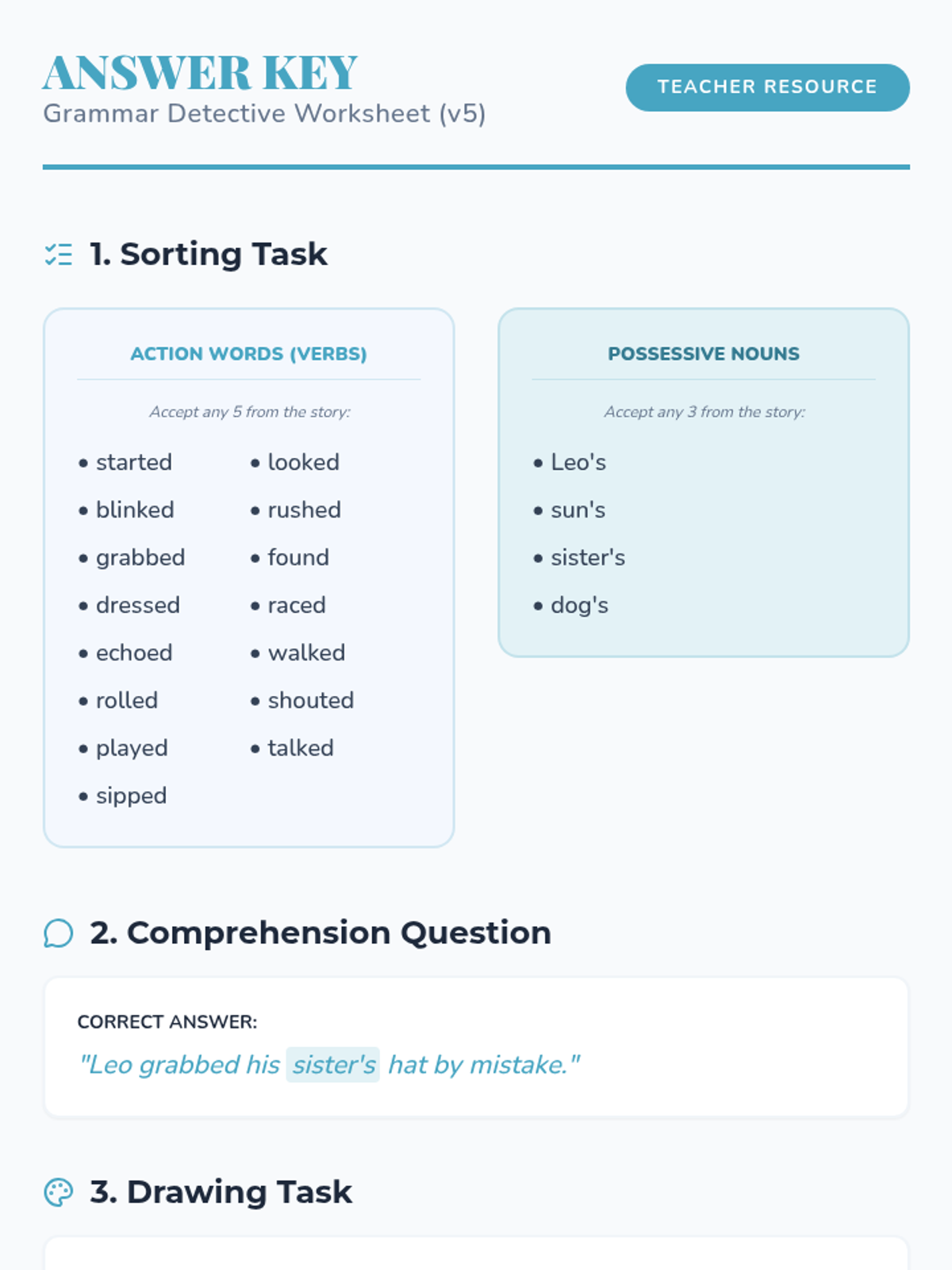 ANSWER KEY
Grammar Detective Worksheet (v5)

TEACHER RESOURCE

1. Sorting Task

ACTION WORDS (VERBS)

Accept any 5 from the story:

• started
• blinked
• grabbed
• dressed
• echoed
• rolled
• played
• sipped

• looked
• rushed
• found
• raced
• walked
• shouted
• talked

POSSESSIVE NOUNS

Accept any 3 from the story:

• Leo's
• sun's
• sister's
• dog's

2. Comprehension Question

CORRECT ANSWER:

"Leo grabbed his sister's hat by mistake."

3. Drawing Task